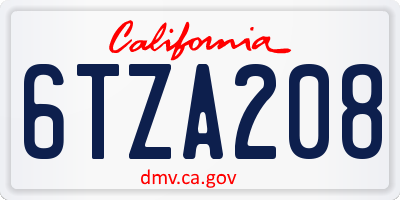 California

6TZA208

dmv.ca.gov